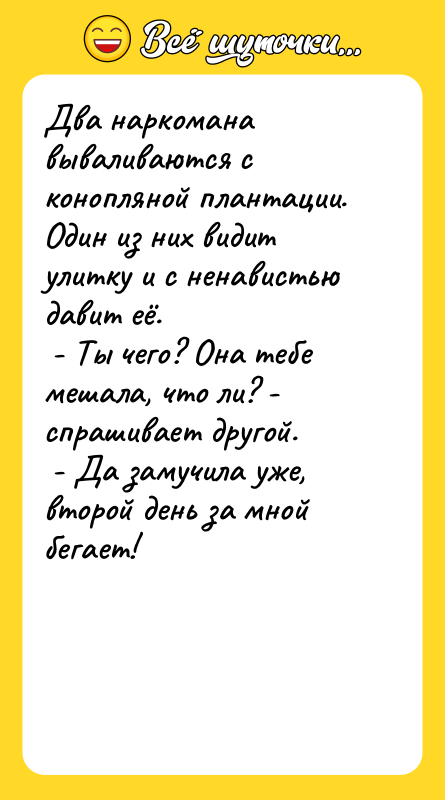 Всё шуточки...

Два наркомана вываливаются с конопляной плантации. Один из них видит улитку и с ненавистью давит её.
- Ты чего? Она тебе мешала, что ли? - спрашивает другой.
- Да замучила уже, второй день за мной бегает!